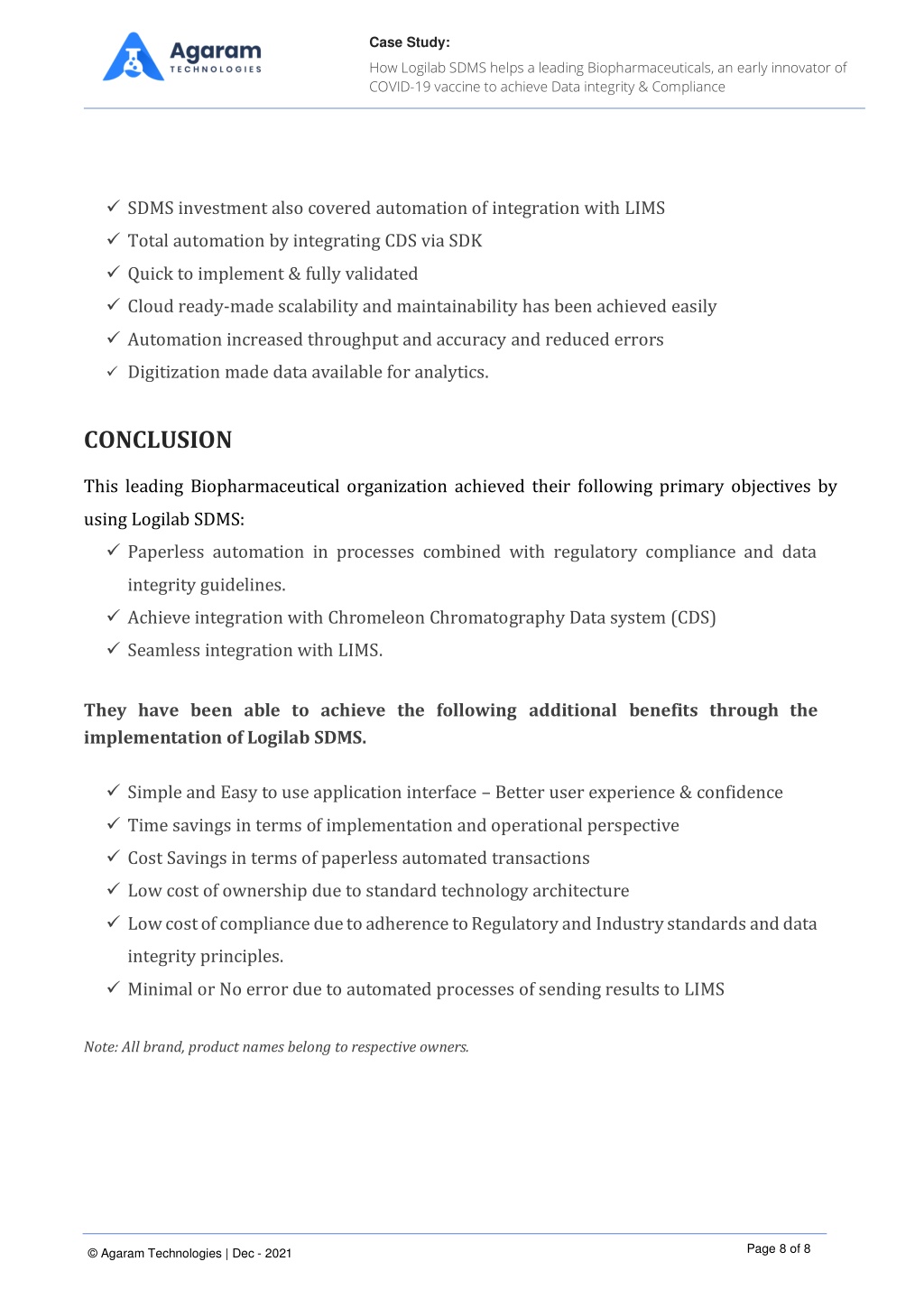 Agaram TECHNOLOGIES

Case Study:

How Logilab SDMS helps a leading Biopharmaceuticals, an early innovator of COVID-19 vaccine to achieve Data integrity & Compliance

✓ SDMS investment also covered automation of integration with LIMS
✓ Total automation by integrating CDS via SDK
✓ Quick to implement & fully validated
✓ Cloud ready-made scalability and maintainability has been achieved easily
✓ Automation increased throughput and accuracy and reduced errors
✓ Digitization made data available for analytics.

CONCLUSION

This leading Biopharmaceutical organization achieved their following primary objectives by using Logilab SDMS:

✓ Paperless automation in processes combined with regulatory compliance and data integrity guidelines.
✓ Achieve integration with Chromeleon Chromatography Data system (CDS)
✓ Seamless integration with LIMS.

They have been able to achieve the following additional benefits through the implementation of Logilab SDMS.

✓ Simple and Easy to use application interface – Better user experience & confidence
✓ Time savings in terms of implementation and operational perspective
✓ Cost Savings in terms of paperless automated transactions
✓ Low cost of ownership due to standard technology architecture
✓ Low cost of compliance due to adherence to Regulatory and Industry standards and data integrity principles.
✓ Minimal or No error due to automated processes of sending results to LIMS

Note: All brand, product names belong to respective owners.

© Agaram Technologies | Dec - 2021

Page 8 of 8